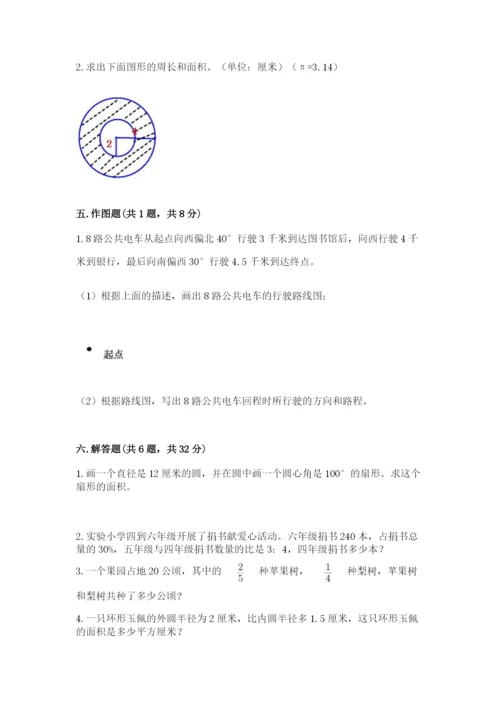 2. 求出下面图形的周长和面积。（单位：厘米）（π=3.14）

2

1

五. 作图题（共 1 题，共 8 分）

1. 8 路公共电车从起点向西偏北 40° 行驶 3 千米到达图书馆后，向西行驶 4 千米到银行，最后向南偏西 30° 行驶 4.5 千米到达终点。

（1）根据上面的描述，画出 8 路公共电车的行驶路线图；

起点

（2）根据路线图，写出 8 路公共电车回程时所行驶的方向和路程。

六. 解答题（共 6 题，共 32 分）

1. 画一个直径是 12 厘米的圆，并在圆中画一个圆心角是 100° 的扇形。求这个扇形的面积。

2. 实验小学四到六年级开展了捐书献爱心活动。六年级捐书 240 本，占捐书总量的 30%，五年级与四年级捐书数量的比是 3：4，四年级捐书多少本？

3. 一个果园占地 20 公顷，其中的 $\frac{2}{5}$ 种苹果树，$\frac{1}{4}$ 种梨树，苹果树和梨树共种了多少公顷？

4. 一只环形玉佩的外圆半径为 2 厘米，比内圆半径多 1.5 厘米，这只环形玉佩的面积是多少平方厘米？